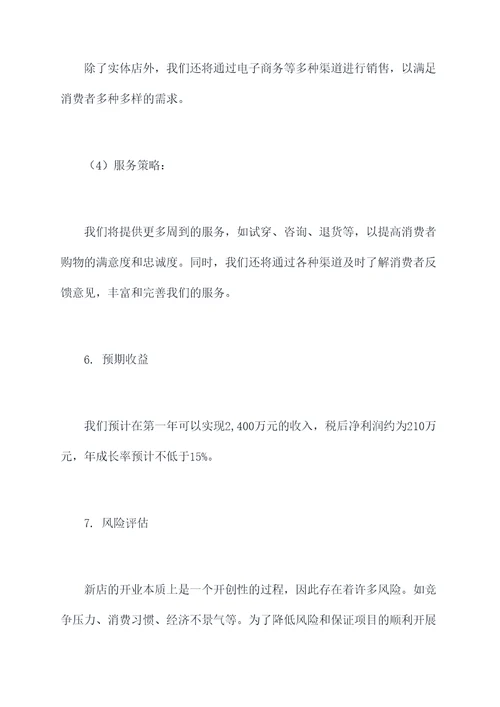 除了实体店外，我们还将通过电子商务等多种渠道进行销售，以满足消费者多种多样的需求。

（4）服务策略：

我们将提供更多周到的服务，如试穿、咨询、退货等，以提高消费者购物的满意度和忠诚度。同时，我们还将通过各种渠道及时了解消费者反馈意见，丰富和完善我们的服务。

6. 预期收益

我们预计在第一年可以实现2,400万元的收入，税后净利润约为210万元，年成长率预计不低于15%。

7. 风险评估

新店的开业本质上是一个开创性的过程，因此存在着许多风险。如竞争压力、消费习惯、经济不景气等。为了降低风险和保证项目的顺利开展